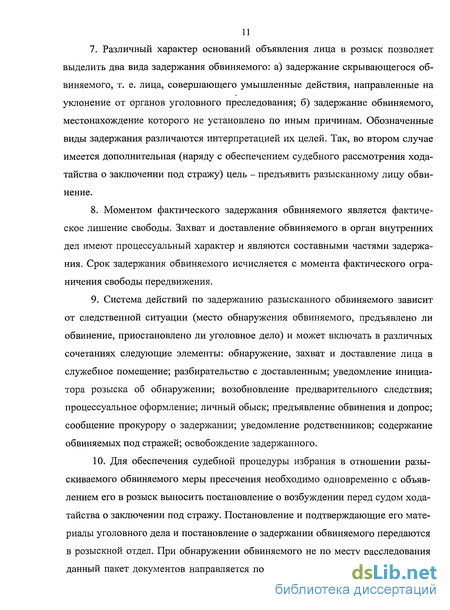 11

7. Различный характер оснований объявления лица в розыск позволяет выделить два вида задержания обвиняемого: а) задержание скрывающегося обвиняемого, т. е. лица, совершающего умышленные действия, направленные на уклонение от органов уголовного преследования; б) задержание обвиняемого, местонахождение которого не установлено по иным причинам. Обозначенные виды задержания различаются интерпретацией их целей. Так, во втором случае имеется дополнительная (наряду с обеспечением судебного рассмотрения ходатайства о заключении под стражу) цель – предъявить разысканному лицу обвинение.

8. Моментом фактического задержания обвиняемого является фактическое лишение свободы. Захват и доставление обвиняемого в орган внутренних дел имеют процессуальный характер и являются составными частями задержания. Срок задержания обвиняемого исчисляется с момента фактического ограничения свободы передвижения.

9. Система действий по задержанию разысканного обвиняемого зависит от следственной ситуации (место обнаружения обвиняемого, предъявлено ли обвинение, приостановлено ли уголовное дело) и может включать в различных сочетаниях следующие элементы: обнаружение, захват и доставление лица в служебное помещение; разбирательство с доставленным; уведомление инициатора розыска об обнаружении; возобновление предварительного следствия; процессуальное оформление; личный обыск; предъявление обвинения и допрос; сообщение прокурору о задержании; уведомление родственников; содержание обвиняемых под стражей; освобождение задержанного.

10. Для обеспечения судебной процедуры избрания в отношении разыскиваемого обвиняемого меры пресечения необходимо одновременно с объявлением его в розыск выносить постановление о возбуждении перед судом ходатайства о заключении под стражу. Постановление и подтверждающие его материалы уголовного дела и постановление о задержании обвиняемого передаются в розыскной отдел. При обнаружении обвиняемого не по месту расследования данный пакет документов направляется по

dsLib.net
библиотека диссертаций